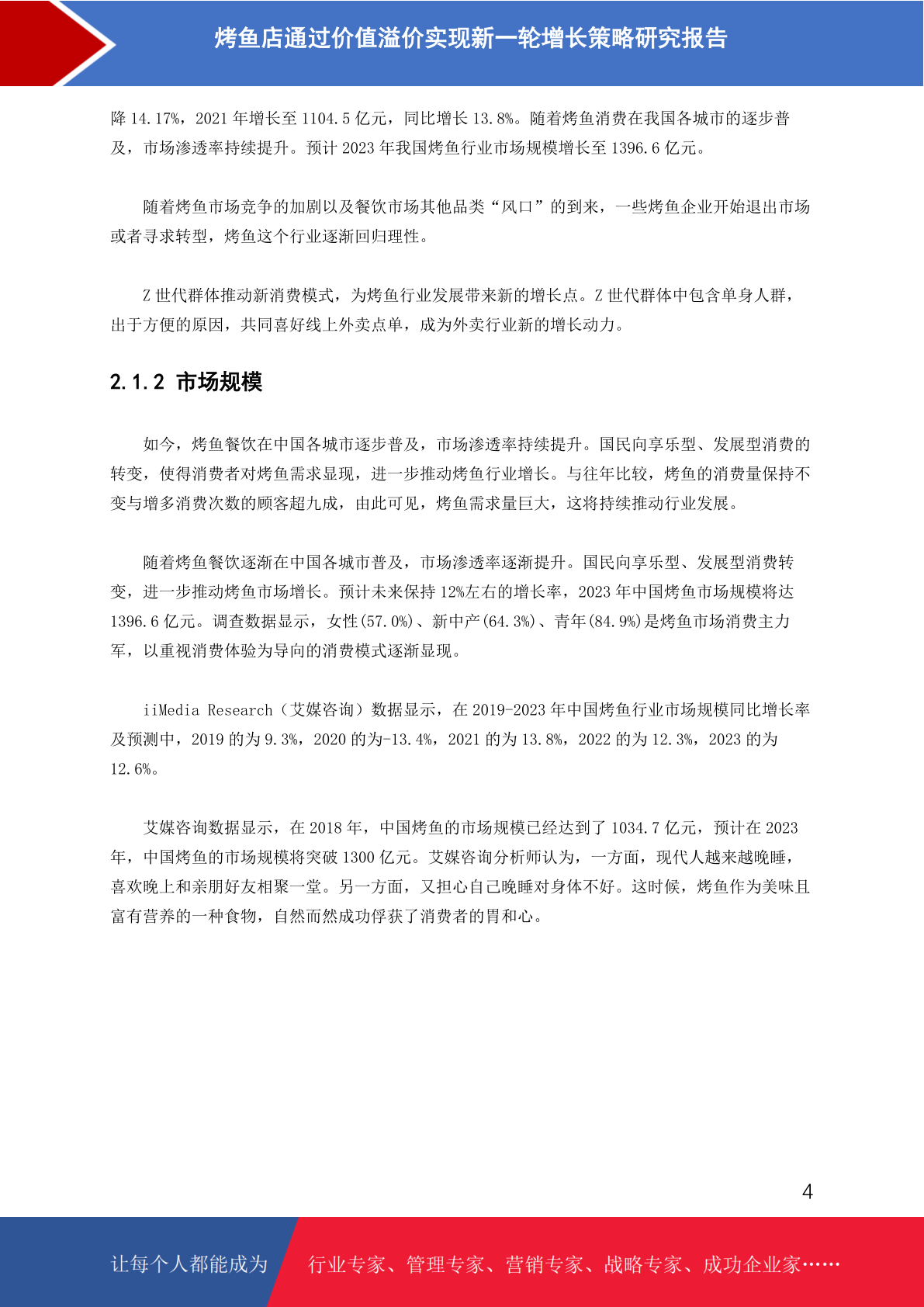 烤鱼店通过价值溢价实现新一轮增长策略研究报告

降 14.17%，2021 年增长至 1104.5 亿元，同比增长 13.8%。随着烤鱼消费在我国各城市的逐步普及，市场渗透率持续提升。预计 2023 年我国烤鱼行业市场规模增长至 1396.6 亿元。

随着烤鱼市场竞争的加剧以及餐饮市场其他品类“风口”的到来，一些烤鱼企业开始退出市场或者寻求转型，烤鱼这个行业逐渐回归理性。

Z 世代群体推动新消费模式，为烤鱼行业发展带来新的增长点。Z 世代群体中包含单身人群，出于方便的原因，共同喜好线上外卖点单，成为外卖行业新的增长动力。

2.1.2 市场规模

如今，烤鱼餐饮在中国各城市逐步普及，市场渗透率持续提升。国民向享乐型、发展型消费的转变，使得消费者对烤鱼需求显现，进一步推动烤鱼行业增长。与往年比较，烤鱼的消费量保持不变与增多消费次数的顾客超九成，由此可见，烤鱼需求量巨大，这将持续推动行业发展。

随着烤鱼餐饮逐渐在中国各城市普及，市场渗透率逐渐提升。国民向享乐型、发展型消费转变，进一步推动烤鱼市场增长。预计未来保持 12%左右的增长率，2023 年中国烤鱼市场规模将达 1396.6 亿元。调查数据显示，女性(57.0%)、新中产(64.3%)、青年(84.9%)是烤鱼市场消费主力军，以重视消费体验为导向的消费模式逐渐显现。

iiMedia Research（艾媒咨询）数据显示，在 2019-2023 年中国烤鱼行业市场规模同比增长率及预测中，2019 的为 9.3%，2020 的为-13.4%，2021 的为 13.8%，2022 的为 12.3%，2023 的为 12.6%。

艾媒咨询数据显示，在 2018 年，中国烤鱼的市场规模已经达到了 1034.7 亿元，预计在 2023 年，中国烤鱼的市场规模将突破 1300 亿元。艾媒咨询分析师认为，一方面，现代人越来越晚睡，喜欢晚上和亲朋好友相聚一堂。另一方面，又担心自己晚睡对身体不好。这时候，烤鱼作为美味且富有营养的一种食物，自然而然成功俘获了消费者的胃和心。

4

让每个人都能成为 行业专家、管理专家、营销专家、战略专家、成功企业家……